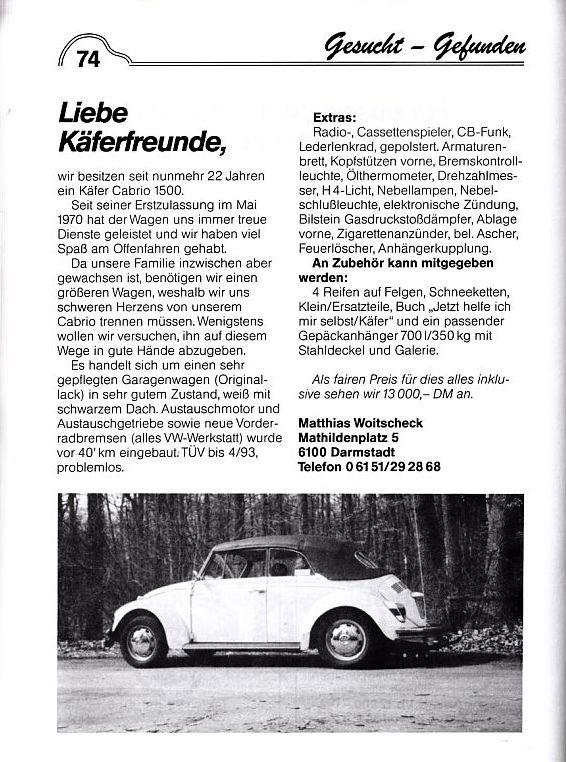 74

Gesucht – Gefunden

Liebe Käferfreunde,

wir besitzen seit nunmehr 22 Jahren ein Käfer Cabrio 1500.

Seit seiner Erstzulassung im Mai 1970 hat der Wagen uns immer treue Dienste geleistet und wir haben viel Spaß am Offenfahren gehabt.

Da unsere Familie inzwischen aber gewachsen ist, benötigen wir einen größeren Wagen, weshalb wir uns schweren Herzens von unserem Cabrio trennen müssen. Wenigstens wollen wir versuchen, ihn auf diesem Wege in gute Hände abzugeben.

Es handelt sich um einen sehr gepflegten Garagenwagen (Originallack) in sehr gutem Zustand, weiß mit schwarzem Dach. Austauschmotor und Austauschgetriebe sowie neue Vorderradbremsen (alles VW-Werkstatt) wurde vor 40' km eingebaut. TÜV bis 4/93, problemlos.

Extras:
Radio-, Cassettenspieler, CB-Funk, Lederlenkrad, gepolstert. Armaturenbrett, Kopfstützen vorne, Bremskontrollleuchte, Ölthermometer, Drehzahlmesser, H 4-Licht, Nebellampen, Nebelschlußleuchte, elektronische Zündung, Bilstein Gasdruckstoßdämpfer, Ablage vorne, Zigarettenanzünder, bel. Ascher, Feuerlöscher, Anhängerkupplung.

An Zubehör kann mitgegeben werden:
4 Reifen auf Felgen, Schneeketten, Klein/Ersatzteile, Buch „Jetzt helfe ich mir selbst/Käfer" und ein passender Gepäckanhänger 700 l/350 kg mit Stahldeckel und Galerie.

Als fairen Preis für dies alles inklusive sehen wir 13 000,– DM an.

Matthias Woitscheck
Mathildenplatz 5
6100 Darmstadt
Telefon 0 61 51/29 28 68